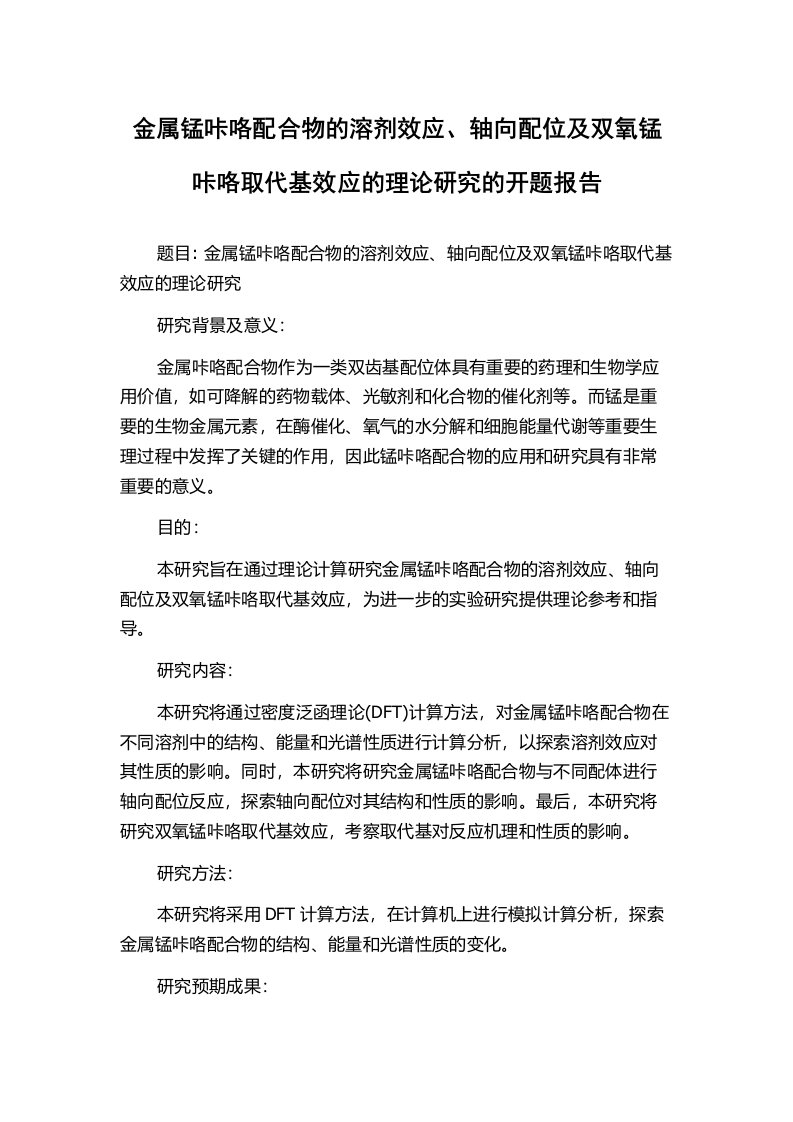 金属锰咔咯配合物的溶剂效应、轴向配位及双氧锰咔咯取代基效应的理论研究的开题报告

题目: 金属锰咔咯配合物的溶剂效应、轴向配位及双氧锰咔咯取代基效应的理论研究

研究背景及意义:

金属咔咯配合物作为一类双齿基配位体具有重要的药理和生物学应用价值，如可降解的药物载体、光敏剂和化合物的催化剂等。而锰是重要的生物金属元素，在酶催化、氧气的水分解和细胞能量代谢等重要生理过程中发挥了关键的作用，因此锰咔咯配合物的应用和研究具有非常重要的意义。

目的:

本研究旨在通过理论计算研究金属锰咔咯配合物的溶剂效应、轴向配位及双氧锰咔咯取代基效应，为进一步的实验研究提供理论参考和指导。

研究内容:

本研究将通过密度泛函理论(DFT)计算方法，对金属锰咔咯配合物在不同溶剂中的结构、能量和光谱性质进行计算分析，以探索溶剂效应对其性质的影响。同时，本研究将研究金属锰咔咯配合物与不同配体进行轴向配位反应，探索轴向配位对其结构和性质的影响。最后，本研究将研究双氧锰咔咯取代基效应，考察取代基对反应机理和性质的影响。

研究方法:

本研究将采用 DFT 计算方法，在计算机上进行模拟计算分析，探索金属锰咔咯配合物的结构、能量和光谱性质的变化。

研究预期成果: